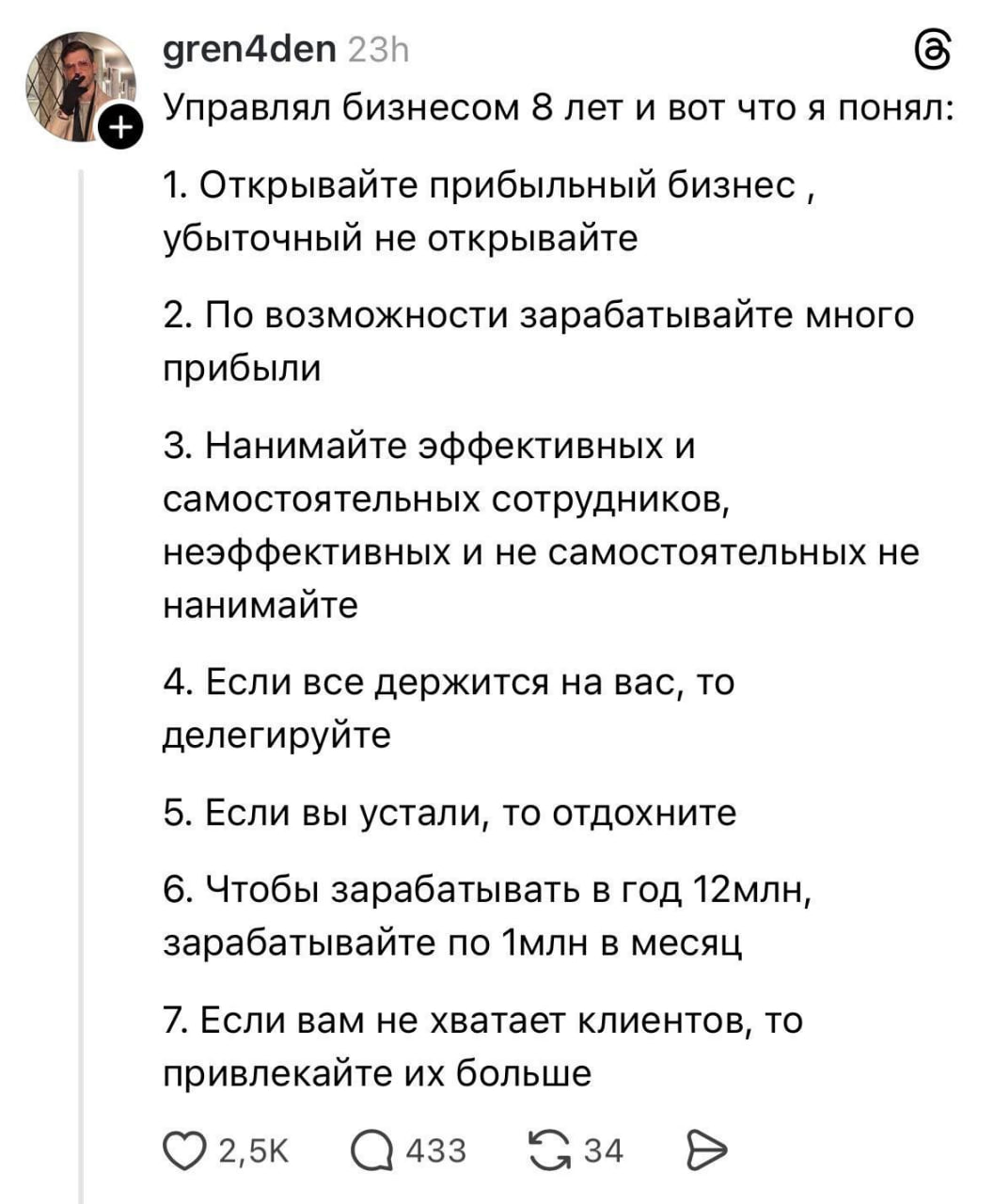 gren4den 23h

Управлял бизнесом 8 лет и вот что я понял:

1. Открывайте прибыльный бизнес , убыточный не открывайте

2. По возможности зарабатывайте много прибыли

3. Нанимайте эффективных и самостоятельных сотрудников, неэффективных и не самостоятельных не нанимайте

4. Если все держится на вас, то делегируйте

5. Если вы устали, то отдохните

6. Чтобы зарабатывать в год 12млн, зарабатывайте по 1млн в месяц

7. Если вам не хватает клиентов, то привлекайте их больше

2,5K 433 34